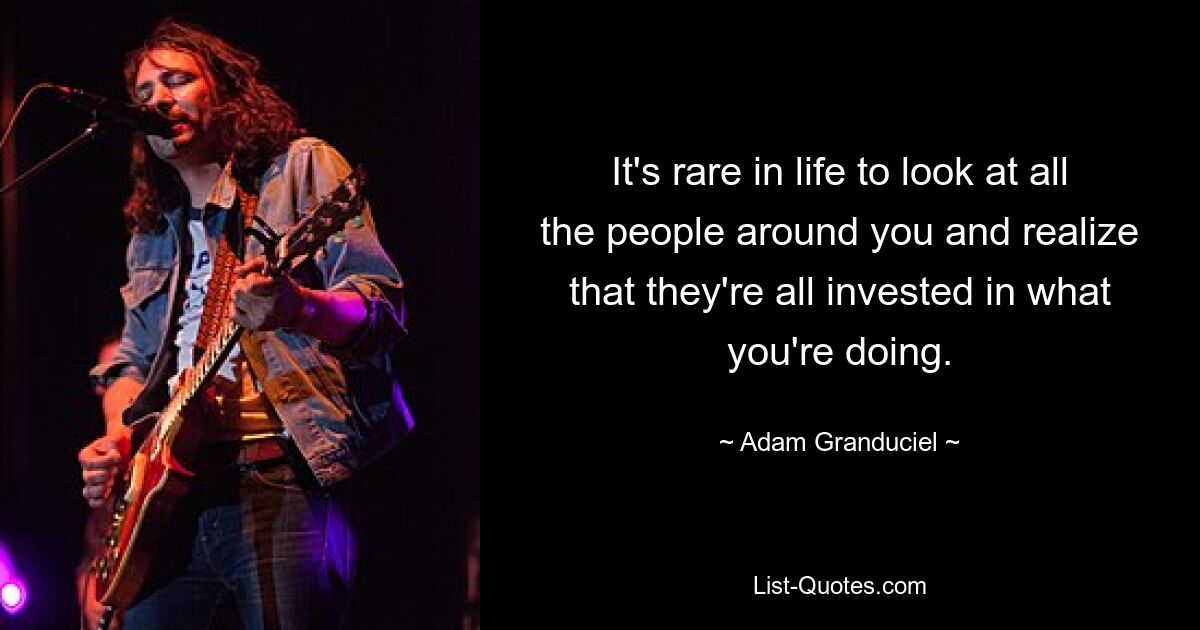 It's rare in life to look at all the people around you and realize that they're all invested in what you're doing.

~ Adam Granduciel ~

List-Quotes.com